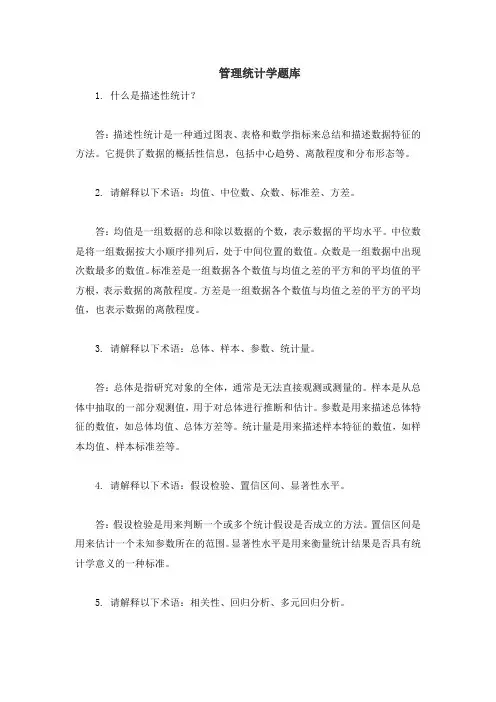 管理统计学题库

1. 什么是描述性统计？

答：描述性统计是一种通过图表、表格和数学指标来总结和描述数据特征的方法。它提供了数据的概括性信息，包括中心趋势、离散程度和分布形态等。

2. 请解释以下术语：均值、中位数、众数、标准差、方差。

答：均值是一组数据的总和除以数据的个数，表示数据的平均水平。中位数是将一组数据按大小顺序排列后，处于中间位置的数值。众数是一组数据中出现次数最多的数值。标准差是一组数据各个数值与均值之差的平方和的平均值的平方根，表示数据的离散程度。方差是一组数据各个数值与均值之差的平方的平均值，也表示数据的离散程度。

3. 请解释以下术语：总体、样本、参数、统计量。

答：总体是指研究对象的全体，通常是无法直接观测或测量的。样本是从总体中抽取的一部分观测值，用于对总体进行推断和估计。参数是用来描述总体特征的数值，如总体均值、总体方差等。统计量是用来描述样本特征的数值，如样本均值、样本标准差等。

4. 请解释以下术语：假设检验、置信区间、显著性水平。

答：假设检验是用来判断一个或多个统计假设是否成立的方法。置信区间是用来估计一个未知参数所在的范围。显著性水平是用来衡量统计结果是否具有统计学意义的一种标准。

5. 请解释以下术语：相关性、回归分析、多元回归分析。